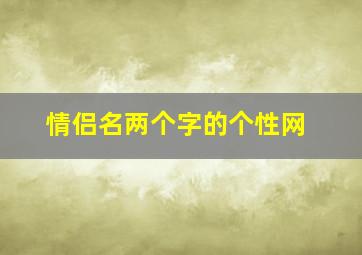 情侣名两个字的个性网